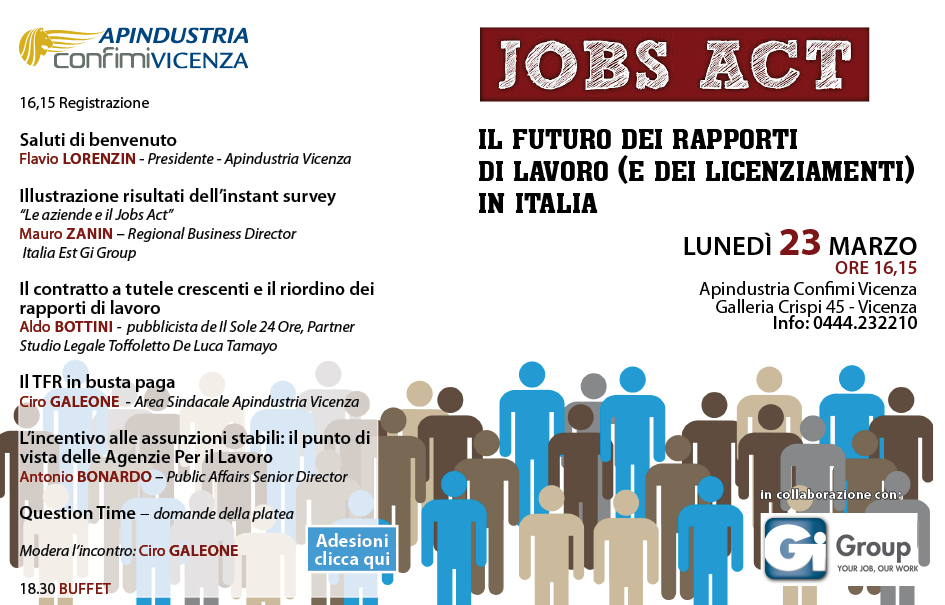 APINDUSTRIA
confimiVICENZA

16,15 Registrazione

Saluti di benvenuto
Flavio LORENZIN - Presidente - Apindustria Vicenza

Illustrazione risultati dell'instant survey
"Le aziende e il Jobs Act"
Mauro ZANIN – Regional Business Director
Italia Est Gi Group

Il contratto a tutele crescenti e il riordino dei rapporti di lavoro
Aldo BOTTINI - pubblicista de Il Sole 24 Ore, Partner Studio Legale Toffoletto De Luca Tamayo

Il TFR in busta paga
Ciro GALEONE - Area Sindacale Apindustria Vicenza

L'incentivo alle assunzioni stabili: il punto di vista delle Agenzie Per il Lavoro
Antonio BONARDO – Public Affairs Senior Director

Question Time – domande della platea

Modera l'incontro: Ciro GALEONE

18.30 BUFFET

Adesioni
clicca qui

JOBS ACT

IL FUTURO DEI RAPPORTI
DI LAVORO (E DEI LICENZIAMENTI)
IN ITALIA

LUNEDÌ 23 MARZO
ORE 16,15
Apindustria Confimi Vicenza
Galleria Crispi 45 - Vicenza
Info: 0444.232210

in collaborazione con:

Gi Group
YOUR JOB, OUR WORK